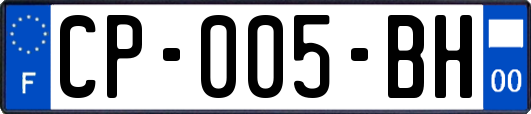 F
CP-005-BH
00